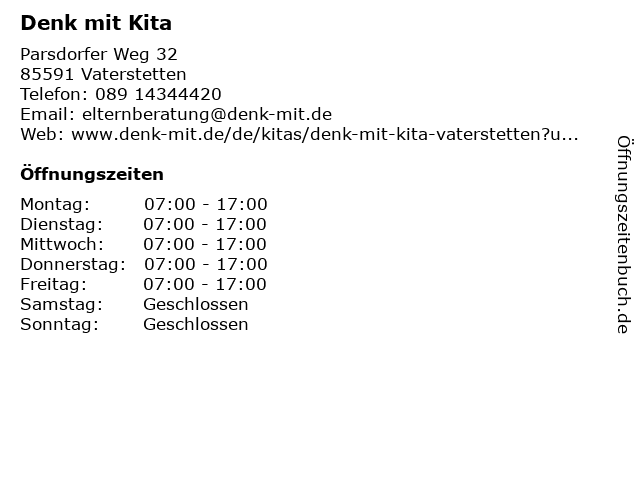 Denk mit Kita

Parsdorfer Weg 32
85591 Vaterstetten
Telefon: 089 14344420
Email: elternberatung@denk-mit.de
Web: www.denk-mit.de/de/kitas/denk-mit-kita-vaterstetten?u...

Öffnungszeiten

Montag: 07:00 - 17:00
Dienstag: 07:00 - 17:00
Mittwoch: 07:00 - 17:00
Donnerstag: 07:00 - 17:00
Freitag: 07:00 - 17:00
Samstag: Geschlossen
Sonntag: Geschlossen

Öffnungszeitenbuch.de